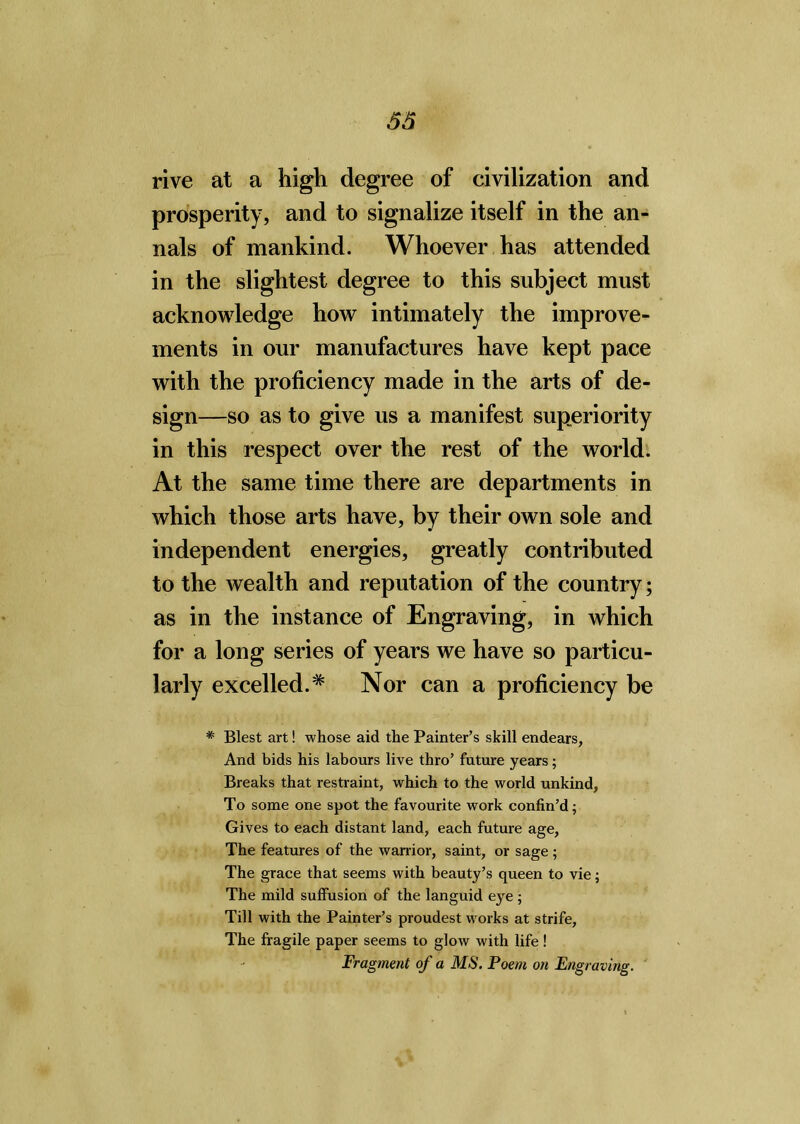 55

rive at a high degree of civilization and prosperity, and to signalize itself in the annals of mankind. Whoever has attended in the slightest degree to this subject must acknowledge how intimately the improvements in our manufactures have kept pace with the proficiency made in the arts of design—so as to give us a manifest superiority in this respect over the rest of the world. At the same time there are departments in which those arts have, by their own sole and independent energies, greatly contributed to the wealth and reputation of the country; as in the instance of Engraving, in which for a long series of years we have so particularly excelled.* Nor can a proficiency be

* Blest art! whose aid the Painter's skill endears,
And bids his labours live thro' future years;
Breaks that restraint, which to the world unkind,
To some one spot the favourite work confin'd;
Gives to each distant land, each future age,
The features of the warrior, saint, or sage;
The grace that seems with beauty's queen to vie;
The mild suffusion of the languid eye;
Till with the Painter's proudest works at strife,
The fragile paper seems to glow with life!
Fragment of a MS. Poem on Engraving.